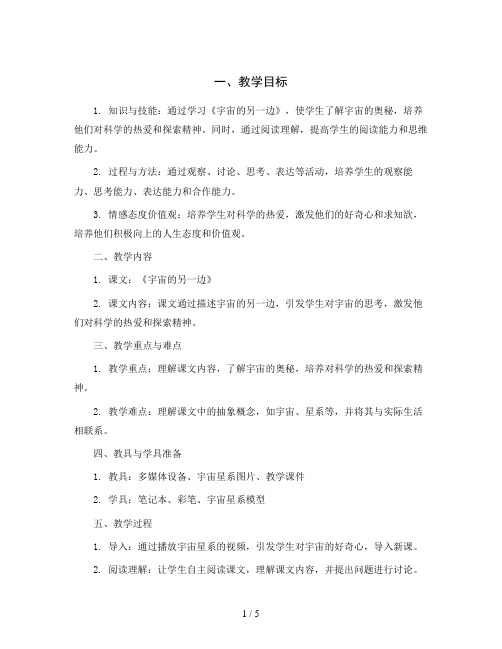 一、教学目标

1. 知识与技能：通过学习《宇宙的另一边》，使学生了解宇宙的奥秘，培养他们对科学的热爱和探索精神。同时，通过阅读理解，提高学生的阅读能力和思维能力。

2. 过程与方法：通过观察、讨论、思考、表达等活动，培养学生的观察能力、思考能力、表达能力和合作能力。

3. 情感态度价值观：培养学生对科学的热爱，激发他们的好奇心和求知欲，培养他们积极向上的人生态度和价值观。

二、教学内容

1. 课文：《宇宙的另一边》

2. 课文内容：课文通过描述宇宙的另一边，引发学生对宇宙的思考，激发他们对科学的热爱和探索精神。

三、教学重点与难点

1. 教学重点：理解课文内容，了解宇宙的奥秘，培养对科学的热爱和探索精神。

2. 教学难点：理解课文中的抽象概念，如宇宙、星系等，并将其与实际生活相联系。

四、教具与学具准备

1. 教具：多媒体设备、宇宙星系图片、教学课件

2. 学具：笔记本、彩笔、宇宙星系模型

五、教学过程

1. 导入：通过播放宇宙星系的视频，引发学生对宇宙的好奇心，导入新课。

2. 阅读理解：让学生自主阅读课文，理解课文内容，并提出问题进行讨论。

1 / 5